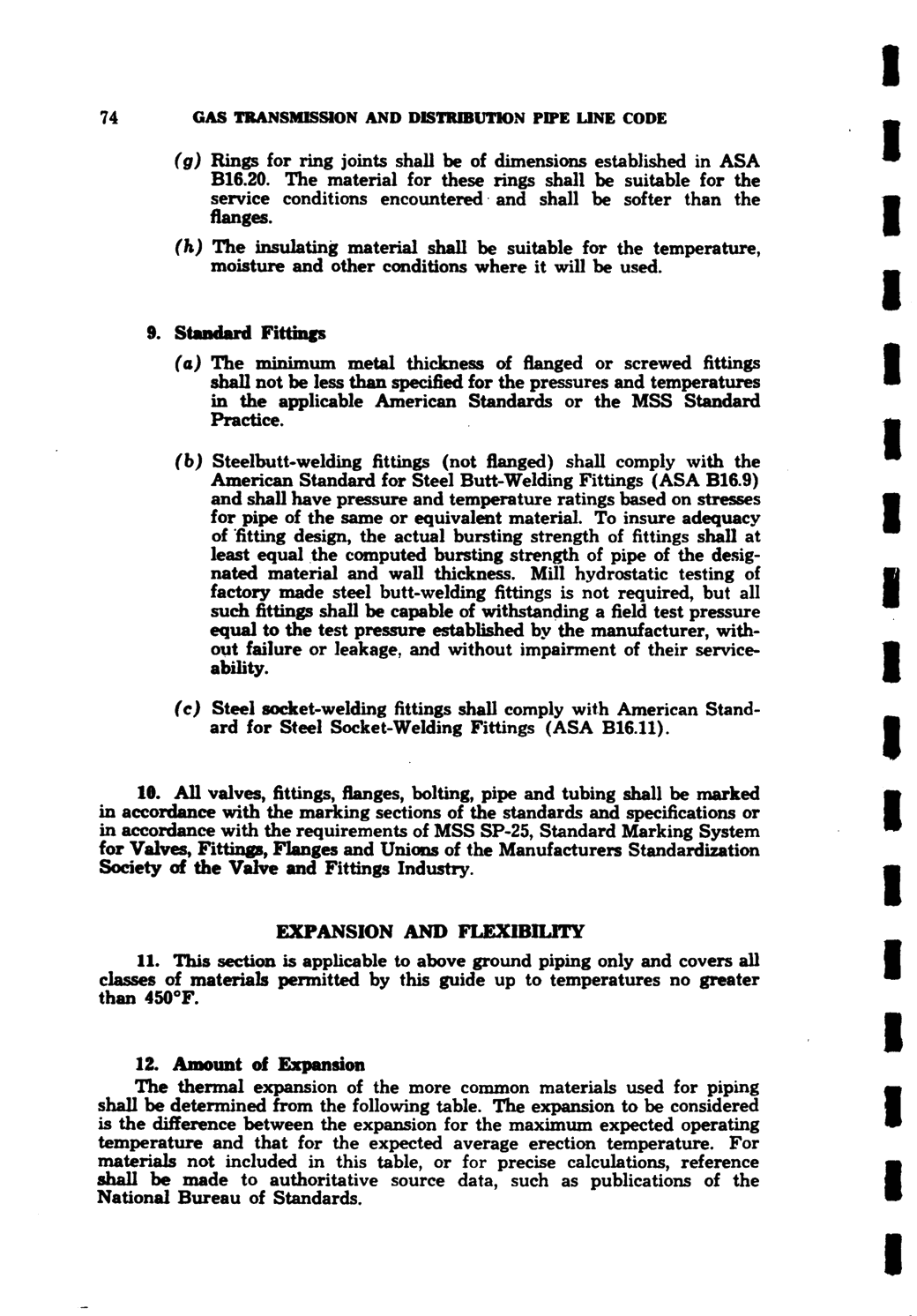 74 GAS TRANSMISSION AND DISTRIBUTION PIPE LINE CODE

(g) Rings for ring joints shall be of dimensions established in ASA B16.20. The material for these rings shall be suitable for the service conditions encountered and shall be softer than the flanges.

(h) The insulating material shall be suitable for the temperature, moisture and other conditions where it will be used.

9. Standard Fittings

(a) The minimum metal thickness of flanged or screwed fittings shall not be less than specified for the pressures and temperatures in the applicable American Standards or the MSS Standard Practice.

(b) Steelbutt-welding fittings (not flanged) shall comply with the American Standard for Steel Butt-Welding Fittings (ASA B16.9) and shall have pressure and temperature ratings based on stresses for pipe of the same or equivalent material. To insure adequacy of fitting design, the actual bursting strength of fittings shall at least equal the computed bursting strength of pipe of the designated material and wall thickness. Mill hydrostatic testing of factory made steel butt-welding fittings is not required, but all such fittings shall be capable of withstanding a field test pressure equal to the test pressure established by the manufacturer, without failure or leakage, and without impairment of their serviceability.

(c) Steel socket-welding fittings shall comply with American Standard for Steel Socket-Welding Fittings (ASA B16.11).

10. All valves, fittings, flanges, bolting, pipe and tubing shall be marked in accordance with the marking sections of the standards and specifications or in accordance with the requirements of MSS SP-25, Standard Marking System for Valves, Fittings, Flanges and Unions of the Manufacturers Standardization Society of the Valve and Fittings Industry.

EXPANSION AND FLEXIBILITY

11. This section is applicable to above ground piping only and covers all classes of materials permitted by this guide up to temperatures no greater than 450°F.

12. Amount of Expansion

The thermal expansion of the more common materials used for piping shall be determined from the following table. The expansion to be considered is the difference between the expansion for the maximum expected operating temperature and that for the expected average erection temperature. For materials not included in this table, or for precise calculations, reference shall be made to authoritative source data, such as publications of the National Bureau of Standards.